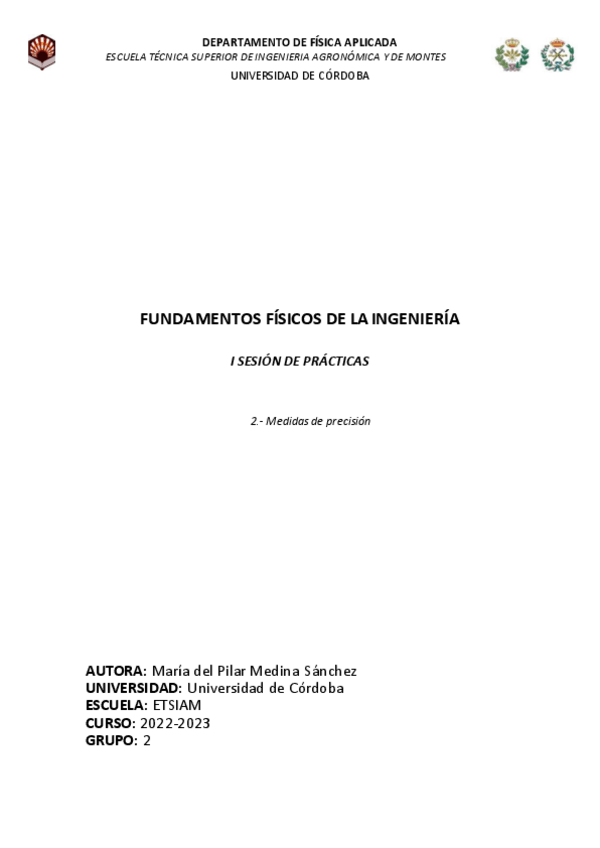 DEPARTAMENTO DE FÍSICA APLICADA
ESCUELA TÉCNICA SUPERIOR DE INGENIERIA AGRONÓMICA Y DE MONTES
UNIVERSIDAD DE CÓRDOBA

FUNDAMENTOS FÍSICOS DE LA INGENIERÍA

I SESIÓN DE PRÁCTICAS

2.- Medidas de precisión

AUTORA: María del Pilar Medina Sánchez
UNIVERSIDAD: Universidad de Córdoba
ESCUELA: ETSIAM
CURSO: 2022-2023
GRUPO: 2